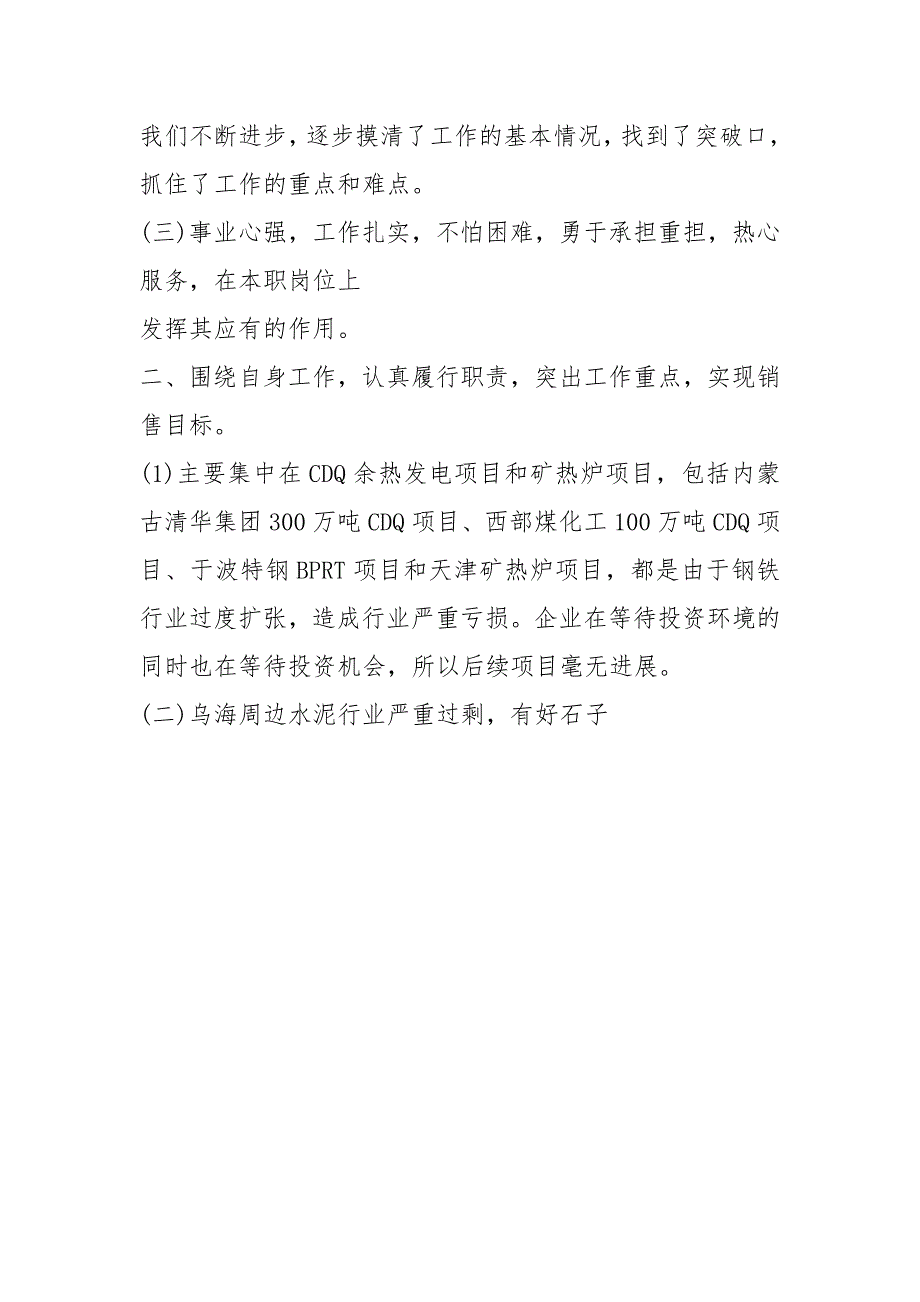 我们不断进步，逐步摸清了工作的基本情况，找到了突破口，抓住了工作的重点和难点。

(三)事业心强，工作扎实，不怕困难，勇于承担重担，热心服务，在本职岗位上

发挥其应有的作用。

二、围绕自身工作，认真履行职责，突出工作重点，实现销售目标。

(1)主要集中在CDQ余热发电项目和矿热炉项目，包括内蒙古清华集团300万吨CDQ项目、西部煤化工100万吨CDQ项目、于波特钢BPRT项目和天津矿热炉项目，都是由于钢铁行业过度扩张，造成行业严重亏损。企业在等待投资环境的同时也在等待投资机会，所以后续项目毫无进展。

(二)乌海周边水泥行业严重过剩，有好石子